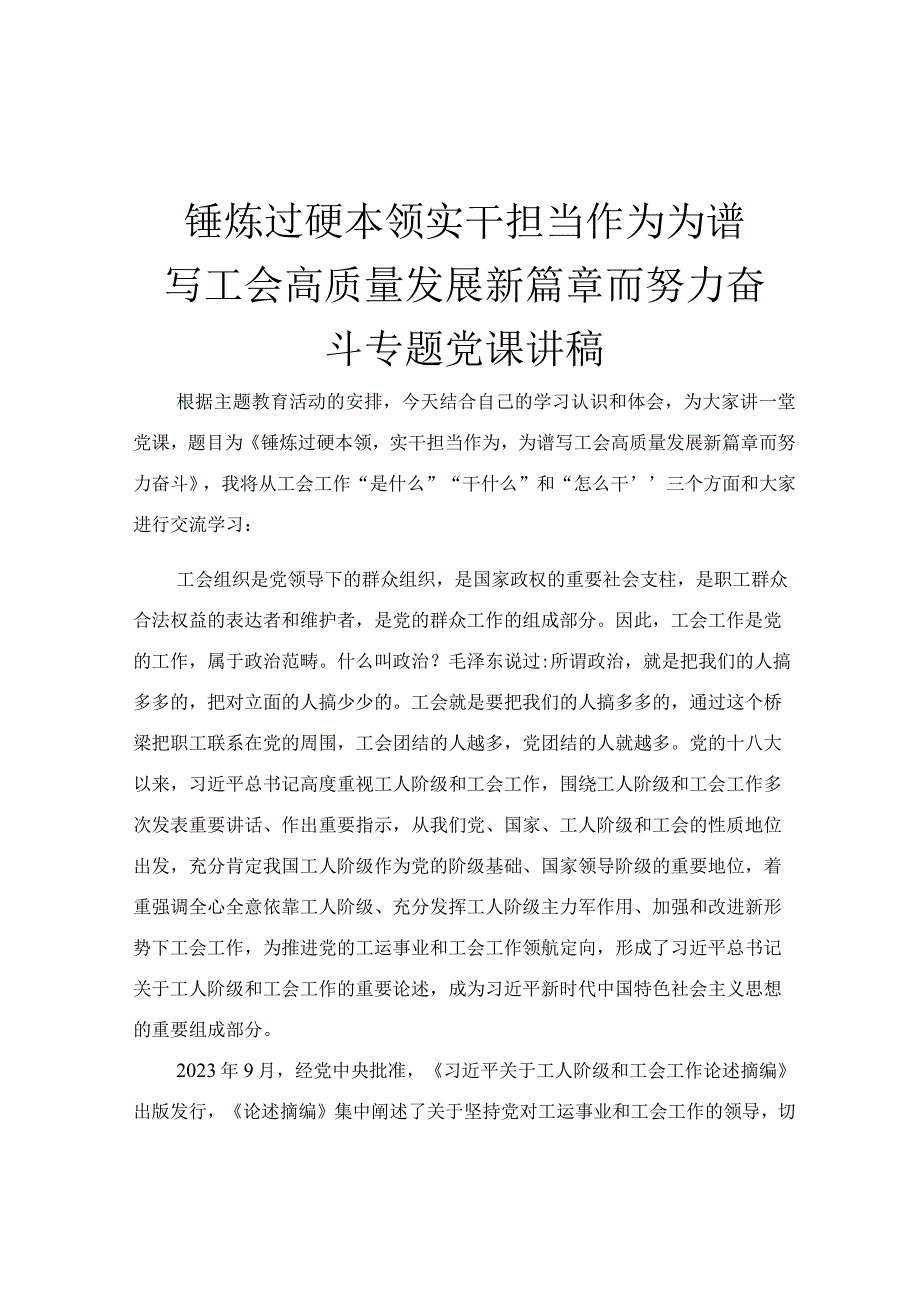 锤炼过硬本领实干担当作为为谱写工会高质量发展新篇章而努力奋斗专题党课讲稿

根据主题教育活动的安排，今天结合自己的学习认识和体会，为大家讲一堂党课，题目为《锤炼过硬本领，实干担当作为，为谱写工会高质量发展新篇章而努力奋斗》，我将从工会工作“是什么”“干什么”和“怎么干’’三个方面和大家进行交流学习：

工会组织是党领导下的群众组织，是国家政权的重要社会支柱，是职工群众合法权益的表达者和维护者，是党的群众工作的组成部分。因此，工会工作是党的工作，属于政治范畴。什么叫政治？毛泽东说过:所谓政治，就是把我们的人搞多多的，把对立面的人搞少少的。工会就是要把我们的人搞多多的，通过这个桥梁把职工联系在党的周围，工会团结的人越多，党团结的人就越多。党的十八大以来，习近平总书记高度重视工人阶级和工会工作，围绕工人阶级和工会工作多次发表重要讲话、作出重要指示，从我们党、国家、工人阶级和工会的性质地位出发，充分肯定我国工人阶级作为党的阶级基础、国家领导阶级的重要地位，着重强调全心全意依靠工人阶级、充分发挥工人阶级主力军作用、加强和改进新形势下工会工作，为推进党的工运事业和工会工作领航定向，形成了习近平总书记关于工人阶级和工会工作的重要论述，成为习近平新时代中国特色社会主义思想的重要组成部分。

2023年9月，经党中央批准，《习近平关于工人阶级和工会工作论述摘编》出版发行，《论述摘编》集中阐述了关于坚持党对工运事业和工会工作的领导，切